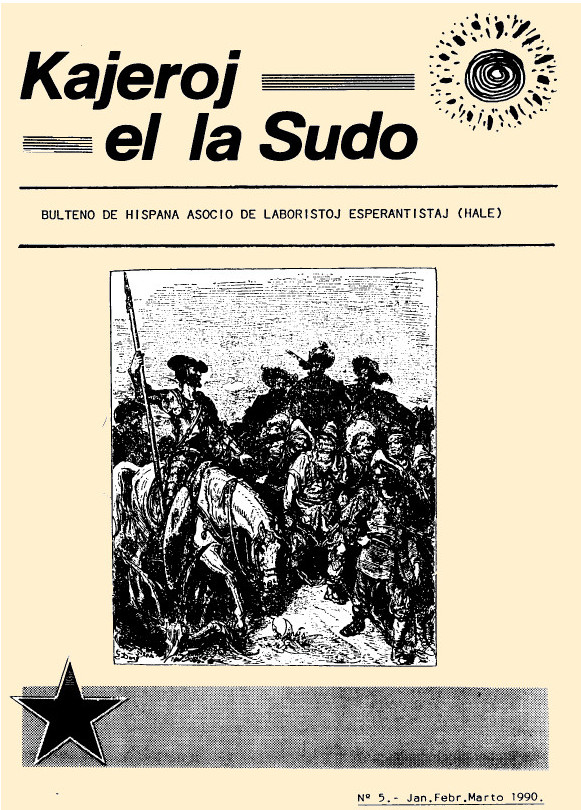 Kajeroj el la Sudo

BULTENO DE HISPANA ASOCIO DE LABORISTOJ ESPERANTISTAJ (HALE)

Nº 5.- Jan.Febr.Marto 1990.